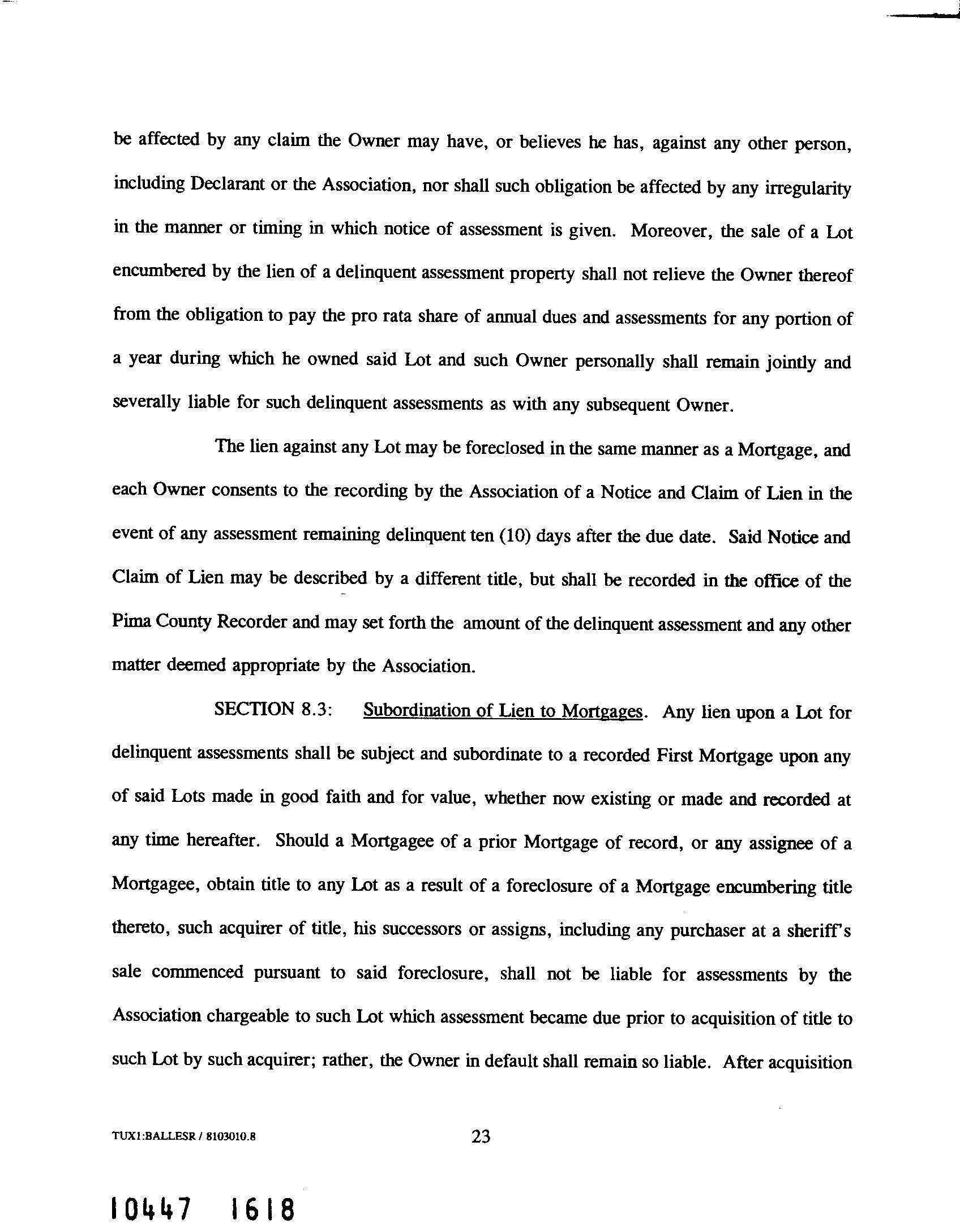 be affected by any claim the Owner may have, or believes he has, against any other person, including Declarant or the Association, nor shall such obligation be affected by any irregularity in the manner or timing in which notice of assessment is given. Moreover, the sale of a Lot encumbered by the lien of a delinquent assessment property shall not relieve the Owner thereof from the obligation to pay the pro rata share of annual dues and assessments for any portion of a year during which he owned said Lot and such Owner personally shall remain jointly and severally liable for such delinquent assessments as with any subsequent Owner.

The lien against any Lot may be foreclosed in the same manner as a Mortgage, and each Owner consents to the recording by the Association of a Notice and Claim of Lien in the event of any assessment remaining delinquent ten (10) days after the due date. Said Notice and Claim of Lien may be described by a different title, but shall be recorded in the office of the Pima County Recorder and may set forth the amount of the delinquent assessment and any other matter deemed appropriate by the Association.

SECTION 8.3: Subordination of Lien to Mortgages. Any lien upon a Lot for delinquent assessments shall be subject and subordinate to a recorded First Mortgage upon any of said Lots made in good faith and for value, whether now existing or made and recorded at any time hereafter. Should a Mortgagee of a prior Mortgage of record, or any assignee of a Mortgagee, obtain title to any Lot as a result of a foreclosure of a Mortgage encumbering title thereto, such acquirer of title, his successors or assigns, including any purchaser at a sheriff's sale commenced pursuant to said foreclosure, shall not be liable for assessments by the Association chargeable to such Lot which assessment became due prior to acquisition of title to such Lot by such acquirer; rather, the Owner in default shall remain so liable. After acquisition

TUX1:BALLESR / 8103010.8

23

10447 1618